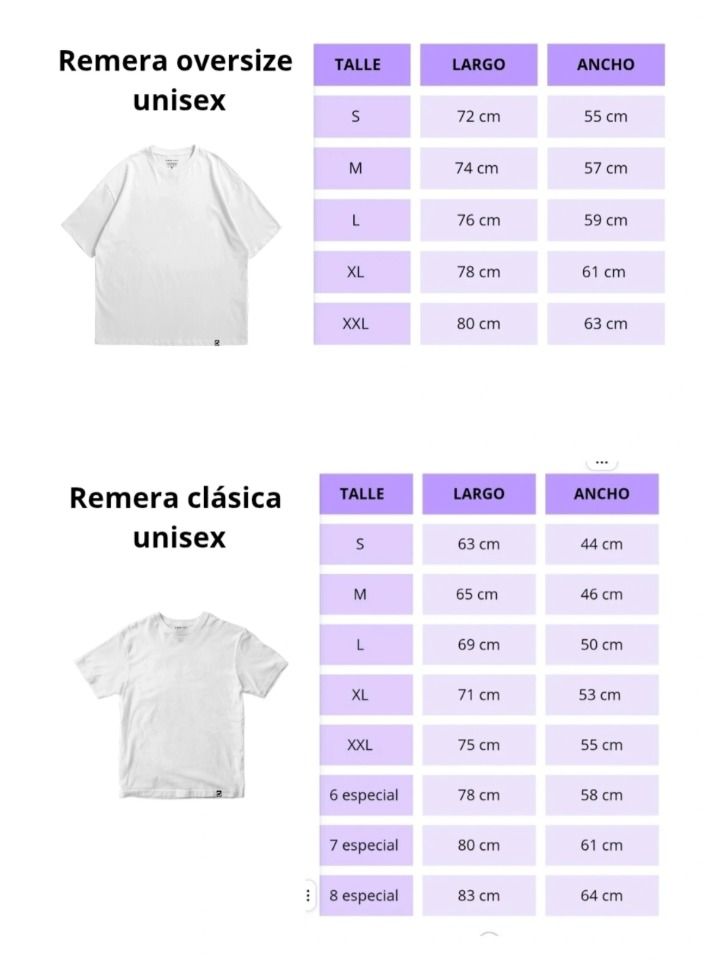 Remera oversize unisex

| TALLE | LARGO | ANCHO |
|---|---|---|
| S | 72 cm | 55 cm |
| M | 74 cm | 57 cm |
| L | 76 cm | 59 cm |
| XL | 78 cm | 61 cm |
| XXL | 80 cm | 63 cm |

Remera clásica unisex

| TALLE | LARGO | ANCHO |
|---|---|---|
| S | 63 cm | 44 cm |
| M | 65 cm | 46 cm |
| L | 69 cm | 50 cm |
| XL | 71 cm | 53 cm |
| XXL | 75 cm | 55 cm |
| 6 especial | 78 cm | 58 cm |
| 7 especial | 80 cm | 61 cm |
| 8 especial | 83 cm | 64 cm |